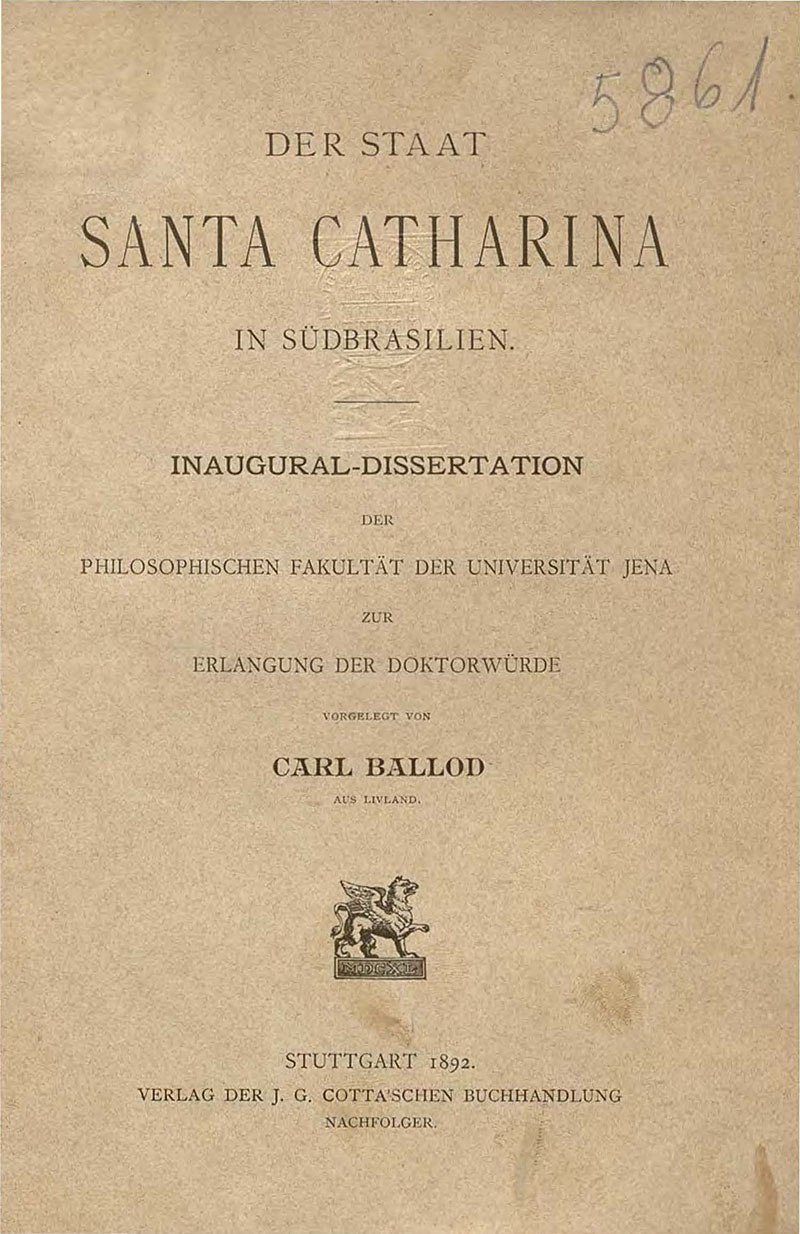 5861.

DER STAAT

SANTA CATHARINA

IN SÜDBRASILIEN.

INAUGURAL-DISSERTATION

DER

PHILOSOPHISCHEN FAKULTÄT DER UNIVERSITÄT JENA

ZUR

ERLANGUNG DER DOKTORWÜRDE

VORGELEGT VON

CARL BALLOD

AUS LIVLAND.

MDCXL

STUTTGART 1892.

VERLAG DER J. G. COTTA'SCHEN BUCHHANDLUNG

NACHFOLGER.